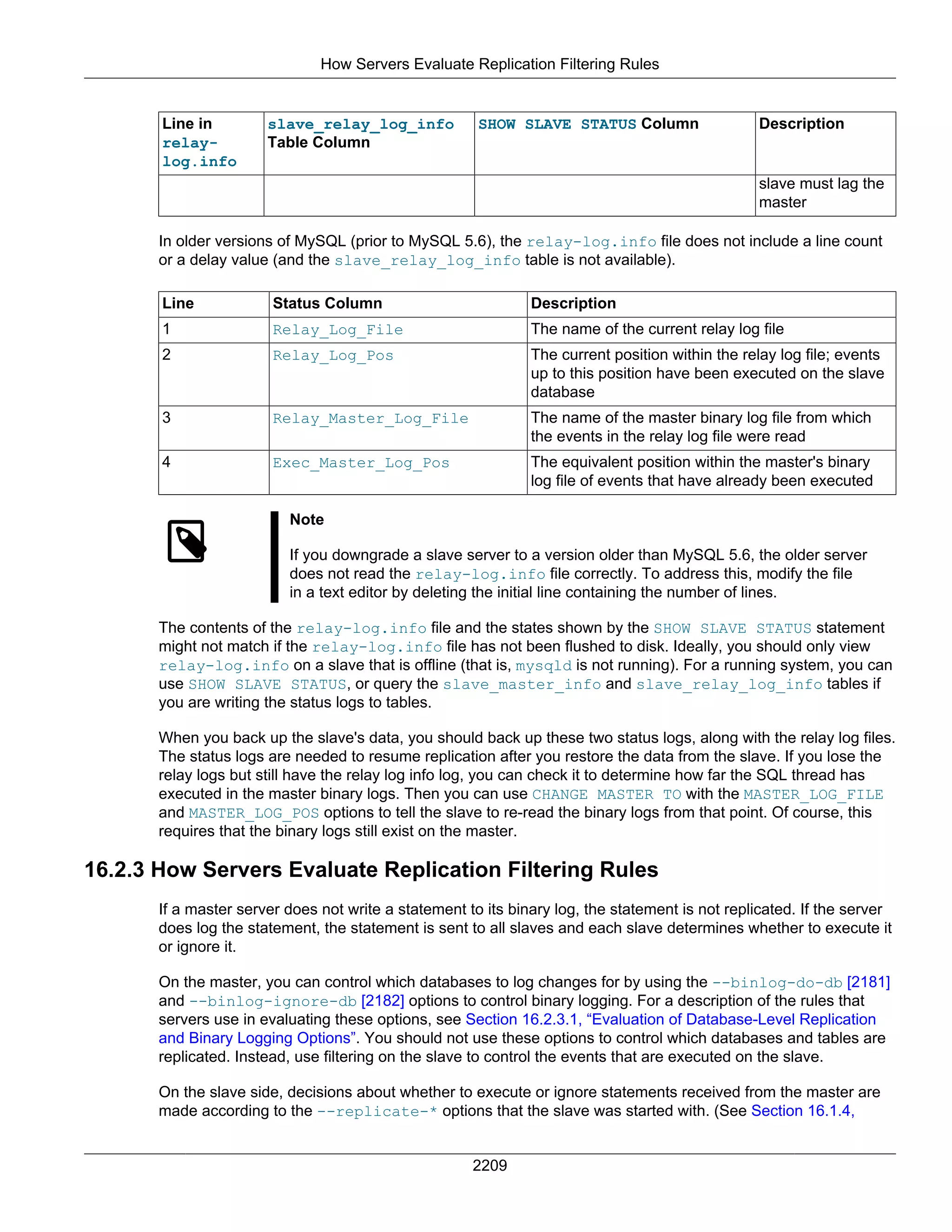 How Servers Evaluate Replication Filtering Rules

| Line in relay-log.info | slave_relay_log_info Table Column | SHOW SLAVE STATUS Column | Description |
|---|---|---|---|
| | | | slave must lag the master |

In older versions of MySQL (prior to MySQL 5.6), the relay-log.info file does not include a line count or a delay value (and the slave_relay_log_info table is not available).

| Line | Status Column | Description |
|---|---|---|
| 1 | Relay_Log_File | The name of the current relay log file |
| 2 | Relay_Log_Pos | The current position within the relay log file; events up to this position have been executed on the slave database |
| 3 | Relay_Master_Log_File | The name of the master binary log file from which the events in the relay log file were read |
| 4 | Exec_Master_Log_Pos | The equivalent position within the master's binary log file of events that have already been executed |

Note

If you downgrade a slave server to a version older than MySQL 5.6, the older server does not read the relay-log.info file correctly. To address this, modify the file in a text editor by deleting the initial line containing the number of lines.

The contents of the relay-log.info file and the states shown by the SHOW SLAVE STATUS statement might not match if the relay-log.info file has not been flushed to disk. Ideally, you should only view relay-log.info on a slave that is offline (that is, mysqld is not running). For a running system, you can use SHOW SLAVE STATUS, or query the slave_master_info and slave_relay_log_info tables if you are writing the status logs to tables.

When you back up the slave's data, you should back up these two status logs, along with the relay log files. The status logs are needed to resume replication after you restore the data from the slave. If you lose the relay logs but still have the relay log info log, you can check it to determine how far the SQL thread has executed in the master binary logs. Then you can use CHANGE MASTER TO with the MASTER_LOG_FILE and MASTER_LOG_POS options to tell the slave to re-read the binary logs from that point. Of course, this requires that the binary logs still exist on the master.

16.2.3 How Servers Evaluate Replication Filtering Rules

If a master server does not write a statement to its binary log, the statement is not replicated. If the server does log the statement, the statement is sent to all slaves and each slave determines whether to execute it or ignore it.

On the master, you can control which databases to log changes for by using the --binlog-do-db [2181] and --binlog-ignore-db [2182] options to control binary logging. For a description of the rules that servers use in evaluating these options, see Section 16.2.3.1, “Evaluation of Database-Level Replication and Binary Logging Options”. You should not use these options to control which databases and tables are replicated. Instead, use filtering on the slave to control the events that are executed on the slave.

On the slave side, decisions about whether to execute or ignore statements received from the master are made according to the --replicate-* options that the slave was started with. (See Section 16.1.4,

2209